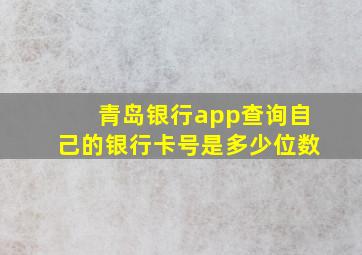 青岛银行app查询自己的银行卡号是多少位数